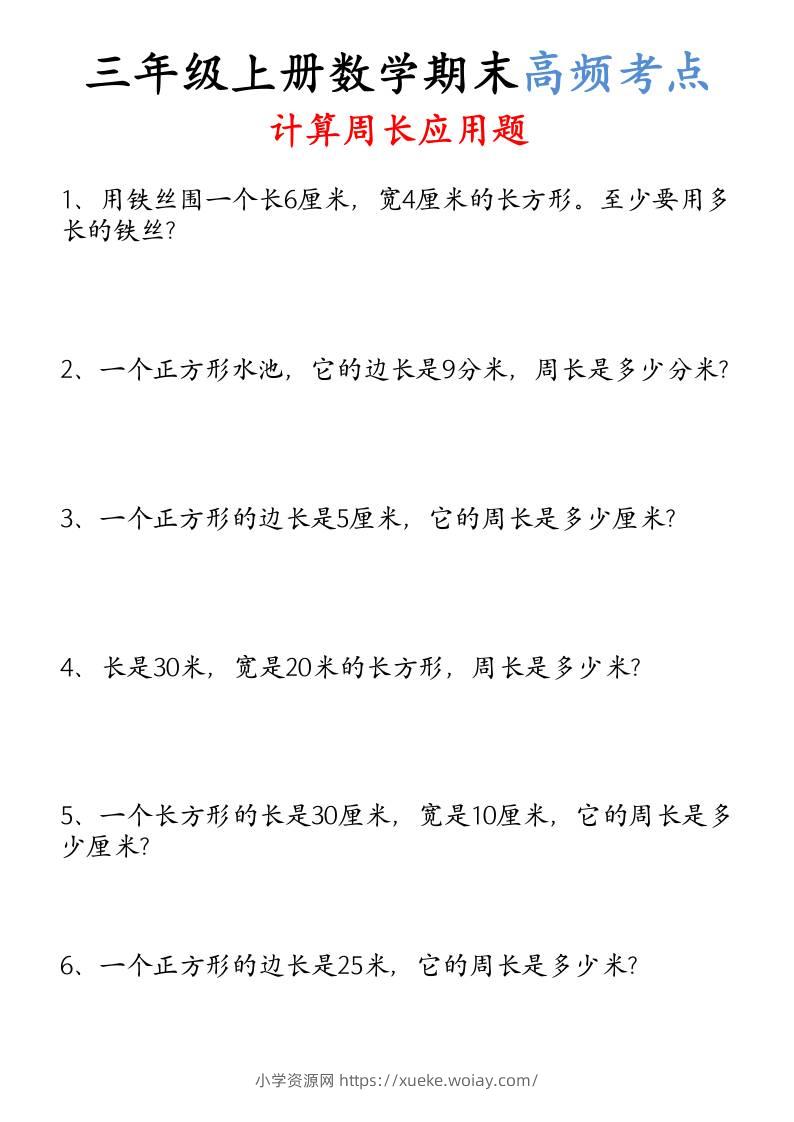 三年级上册数学期末高频考点

计算周长应用题

1、用铁丝围一个长6厘米，宽4厘米的长方形。至少要用多长的铁丝？

2、一个正方形水池，它的边长是9分米，周长是多少分米？

3、一个正方形的边长是5厘米，它的周长是多少厘米？

4、长是30米，宽是20米的长方形，周长是多少米？

5、一个长方形的长是30厘米，宽是10厘米，它的周长是多少厘米？

6、一个正方形的边长是25米，它的周长是多少米？

小学资源网 https://xueke.woiay.com/